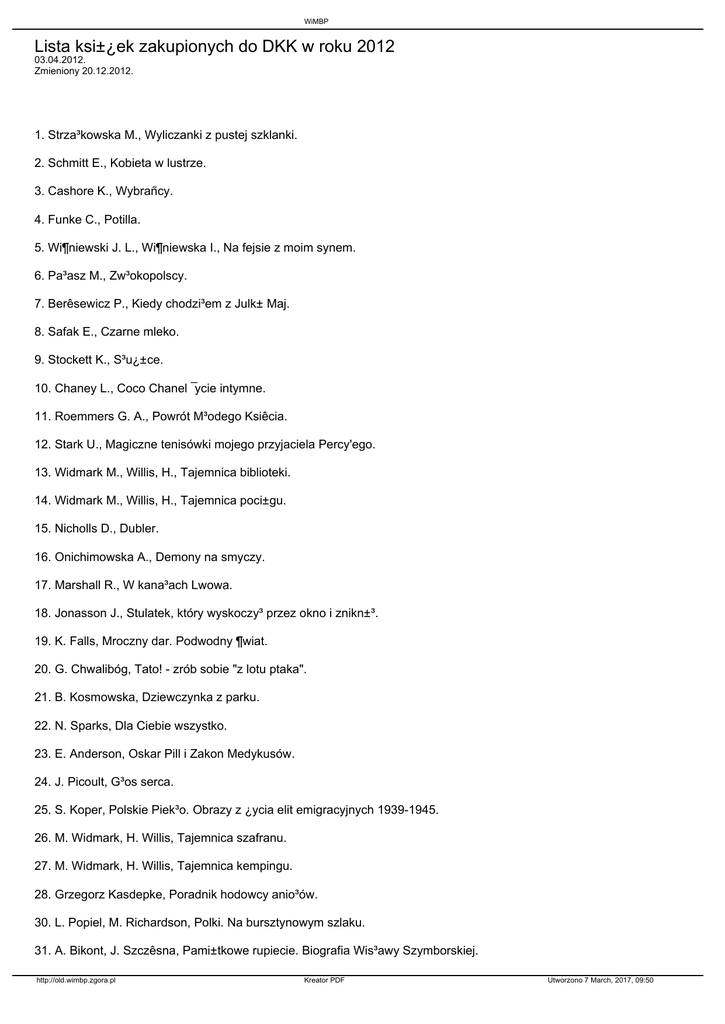 WiMBP

Lista ksi±¿ek zakupionych do DKK w roku 2012
03.04.2012.
Zmieniony 20.12.2012.

1. Strza³kowska M., Wyliczanki z pustej szklanki.

2. Schmitt E., Kobieta w lustrze.

3. Cashore K., Wybrañcy.

4. Funke C., Potilla.

5. Wi¶niewski J. L., Wi¶niewska I., Na fejsie z moim synem.

6. Pa³asz M., Zw³okopolscy.

7. Berêsewicz P., Kiedy chodzi³em z Julk± Maj.

8. Safak E., Czarne mleko.

9. Stockett K., S³u¿±ce.

10. Chaney L., Coco Chanel ¯ycie intymne.

11. Roemmers G. A., Powrót M³odego Ksiêcia.

12. Stark U., Magiczne tenisówki mojego przyjaciela Percy'ego.

13. Widmark M., Willis, H., Tajemnica biblioteki.

14. Widmark M., Willis, H., Tajemnica poci±gu.

15. Nicholls D., Dubler.

16. Onichimowska A., Demony na smyczy.

17. Marshall R., W kana³ach Lwowa.

18. Jonasson J., Stulatek, który wyskoczy³ przez okno i znikn±³.

19. K. Falls, Mroczny dar. Podwodny ¶wiat.

20. G. Chwalibóg, Tato! - zrób sobie "z lotu ptaka".

21. B. Kosmowska, Dziewczynka z parku.

22. N. Sparks, Dla Ciebie wszystko.

23. E. Anderson, Oskar Pill i Zakon Medykusów.

24. J. Picoult, G³os serca.

25. S. Koper, Polskie Piek³o. Obrazy z ¿ycia elit emigracyjnych 1939-1945.

26. M. Widmark, H. Willis, Tajemnica szafranu.

27. M. Widmark, H. Willis, Tajemnica kempingu.

28. Grzegorz Kasdepke, Poradnik hodowcy anio³ów.

30. L. Popiel, M. Richardson, Polki. Na bursztynowym szlaku.

31. A. Bikont, J. Szczêsna, Pami±tkowe rupiecie. Biografia Wis³awy Szymborskiej.

http://old.wimbp.zgora.pl Kreator PDF Utworzono 7 March, 2017, 09:50